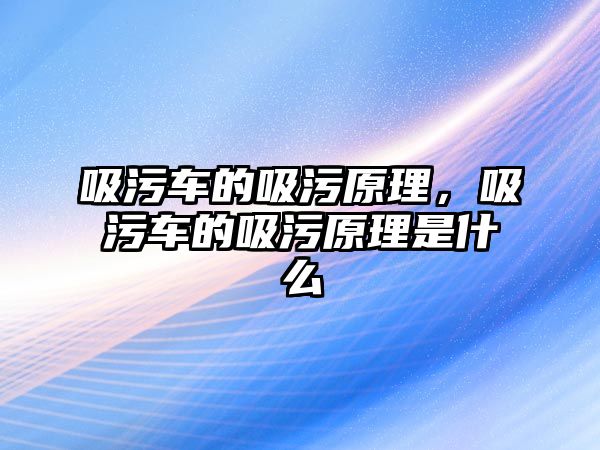 吸污车的吸污原理，吸污车的吸污原理是什么